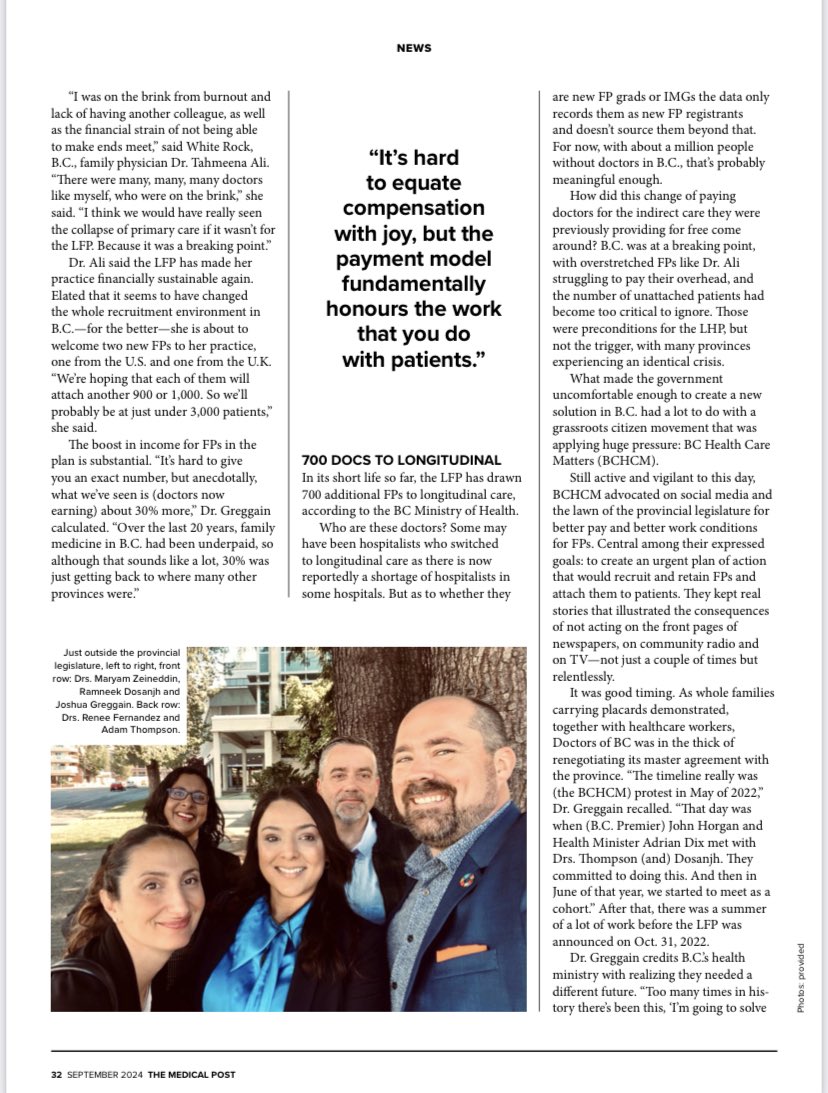 NEWS

"I was on the brink from burnout and lack of having another colleague, as well as the financial strain of not being able to make ends meet," said White Rock, B.C., family physician Dr. Tahmeena Ali. "There were many, many, many doctors like myself, who were on the brink," she said. "I think we would have really seen the collapse of primary care if it wasn't for the LFP. Because it was a breaking point."

Dr. Ali said the LFP has made her practice financially sustainable again. Elated that it seems to have changed the whole recruitment environment in B.C.—for the better—she is about to welcome two new FPs to her practice, one from the U.S. and one from the U.K. "We're hoping that each of them will attach another 900 or 1,000. So we'll probably be at just under 3,000 patients," she said.

The boost in income for FPs in the plan is substantial. "It's hard to give you an exact number, but anecdotally, what we've seen is (doctors now earning) about 30% more," Dr. Greggain calculated. "Over the last 20 years, family medicine in B.C. had been underpaid, so although that sounds like a lot, 30% was just getting back to where many other provinces were."

"It's hard to equate compensation with joy, but the payment model fundamentally honours the work that you do with patients."

700 DOCS TO LONGITUDINAL

In its short life so far, the LFP has drawn 700 additional FPs to longitudinal care, according to the BC Ministry of Health.

Who are these doctors? Some may have been hospitalists who switched to longitudinal care as there is now reportedly a shortage of hospitalists in some hospitals. But as to whether they are new FP grads or IMGs the data only records them as new FP registrants and doesn't source them beyond that. For now, with about a million people without doctors in B.C., that's probably meaningful enough.

How did this change of paying doctors for the indirect care they were previously providing for free come around? B.C. was at a breaking point, with overstretched FPs like Dr. Ali struggling to pay their overhead, and the number of unattached patients had become too critical to ignore. Those were preconditions for the LHP, but not the trigger, with many provinces experiencing an identical crisis.

What made the government uncomfortable enough to create a new solution in B.C. had a lot to do with a grassroots citizen movement that was applying huge pressure: BC Health Care Matters (BCHCM).

Still active and vigilant to this day, BCHCM advocated on social media and the lawn of the provincial legislature for better pay and better work conditions for FPs. Central among their expressed goals: to create an urgent plan of action that would recruit and retain FPs and attach them to patients. They kept real stories that illustrated the consequences of not acting on the front pages of newspapers, on community radio and on TV—not just a couple of times but relentlessly.

It was good timing. As whole families carrying placards demonstrated, together with healthcare workers, Doctors of BC was in the thick of renegotiating its master agreement with the province. "The timeline really was (the BCHCM) protest in May of 2022," Dr. Greggain recalled. "That day was when (B.C. Premier) John Horgan and Health Minister Adrian Dix met with Drs. Thompson (and) Dosanjh. They committed to doing this. And then in June of that year, we started to meet as a cohort." After that, there was a summer of a lot of work before the LFP was announced on Oct. 31, 2022.

Dr. Greggain credits B.C.'s health ministry with realizing they needed a different future. "Too many times in history there's been this, 'I'm going to solve

Just outside the provincial legislature, left to right, front row: Drs. Maryam Zeineddin, Ramneek Dosanjh and Joshua Greggain. Back row: Drs. Renee Fernandez and Adam Thompson.

Photos: provided

32 SEPTEMBER 2024 THE MEDICAL POST